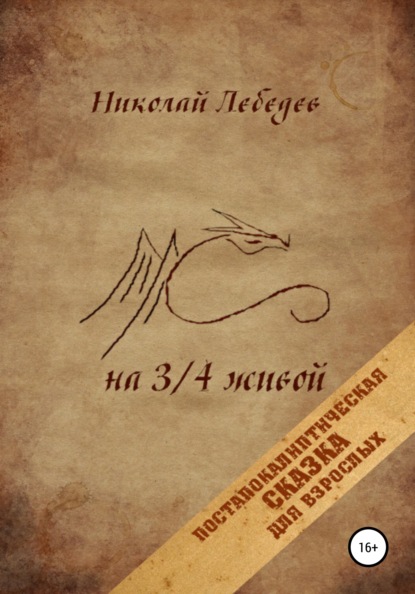 Николай Лебедев

на 3/4 живой

ПОСТАПОКАЛИПТИЧЕСКАЯ
СКАЗКА
ДЛЯ ВЗРОСЛЫХ

16+